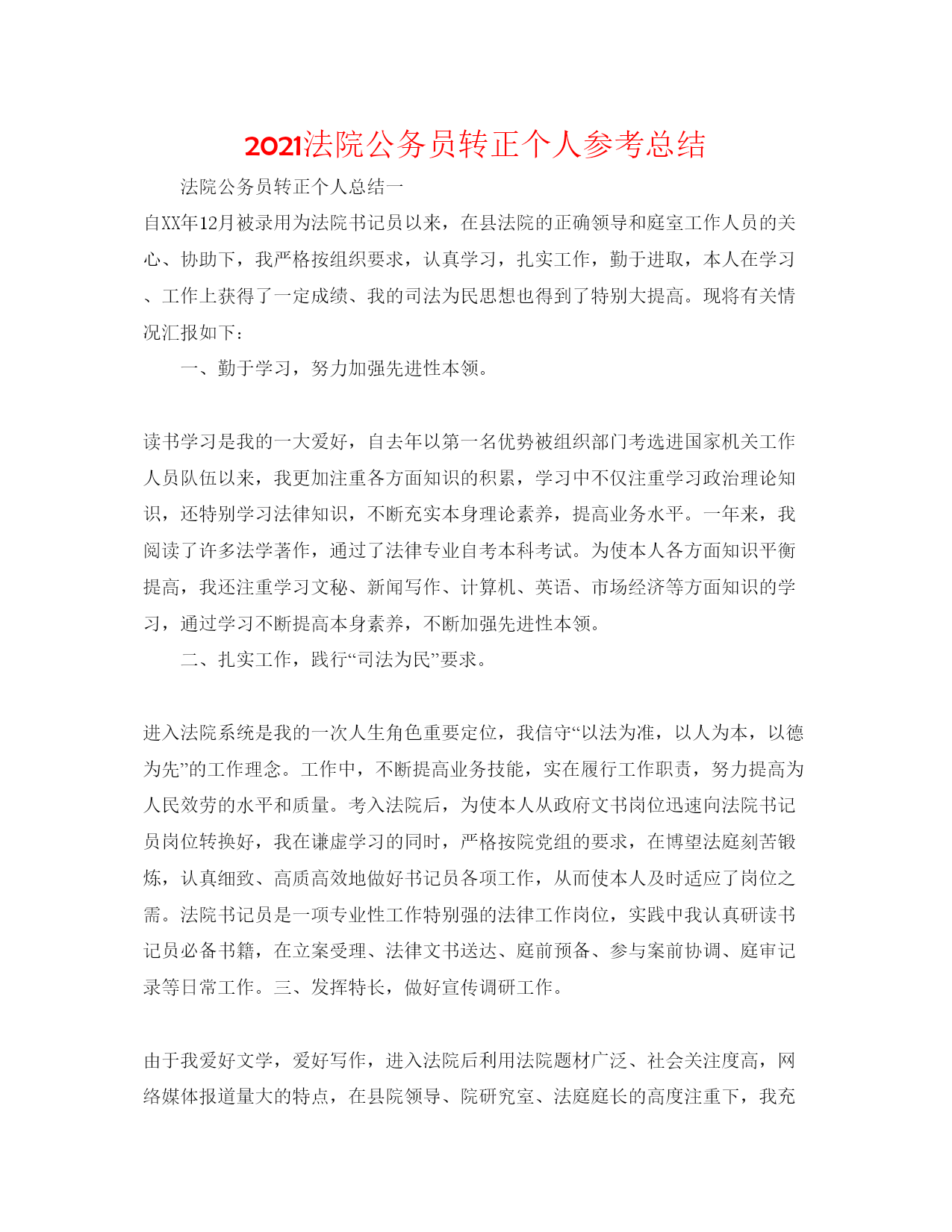 2021法院公务员转正个人参考总结

法院公务员转正个人总结一

自XX年12月被录用为法院书记员以来，在县法院的正确领导和庭室工作人员的关心、协助下，我严格按组织要求，认真学习，扎实工作，勤于进取，本人在学习、工作上获得了一定成绩、我的司法为民思想也得到了特别大提高。现将有关情况汇报如下：

一、勤于学习，努力加强先进性本领。

读书学习是我的一大爱好，自去年以第一名优势被组织部门考选进国家机关工作人员队伍以来，我更加注重各方面知识的积累，学习中不仅注重学习政治理论知识，还特别学习法律知识，不断充实本身理论素养，提高业务水平。一年来，我阅读了许多法学著作，通过了法律专业自考本科考试。为使本人各方面知识平衡提高，我还注重学习文秘、新闻写作、计算机、英语、市场经济等方面知识的学习，通过学习不断提高本身素养，不断加强先进性本领。

二、扎实工作，践行“司法为民”要求。

进入法院系统是我的一次人生角色重要定位，我信守“以法为准，以人为本，以德为先”的工作理念。工作中，不断提高业务技能，实在履行工作职责，努力提高为人民效劳的水平和质量。考入法院后，为使本人从政府文书岗位迅速向法院书记员岗位转换好，我在谦虚学习的同时，严格按院党组的要求，在博望法庭刻苦锻炼，认真细致、高质高效地做好书记员各项工作，从而使本人及时适应了岗位之需。法院书记员是一项专业性工作特别强的法律工作岗位，实践中我认真研读书记员必备书籍，在立案受理、法律文书送达、庭前预备、参与案前协调、庭审记录等日常工作。三、发挥特长，做好宣传调研工作。

由于我爱好文学，爱好写作，进入法院后利用法院题材广泛、社会关注度高，网络媒体报道量大的特点，在县院领导、院研究室、法庭庭长的高度注重下，我充